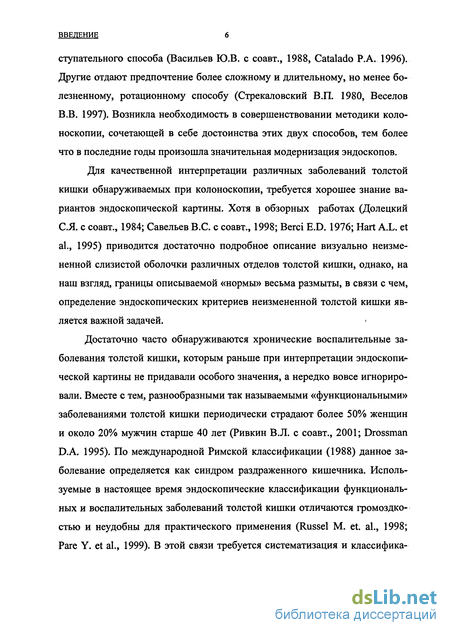 ВВЕДЕНИЕ 6

ступательного способа (Васильев Ю.В. с соавт., 1988, Catalado P.A. 1996). Другие отдают предпочтение более сложному и длительному, но менее болезненному, ротационному способу (Стрекаловский В.П. 1980, Веселов В.В. 1997). Возникла необходимость в совершенствовании методики колоноскопии, сочетающей в себе достоинства этих двух способов, тем более что в последние годы произошла значительная модернизация эндоскопов.

Для качественной интерпретации различных заболеваний толстой кишки обнаруживаемых при колоноскопии, требуется хорошее знание вариантов эндоскопической картины. Хотя в обзорных работах (Долецкий С.Я. с соавт., 1984; Савельев В.С. с соавт., 1998; Berci E.D. 1976; Hart A.L. et al., 1995) приводится достаточно подробное описание визуально неизмененной слизистой оболочки различных отделов толстой кишки, однако, на наш взгляд, границы описываемой «нормы» весьма размыты, в связи с чем, определение эндоскопических критериев неизмененной толстой кишки является важной задачей.

Достаточно часто обнаруживаются хронические воспалительные заболевания толстой кишки, которым раньше при интерпретации эндоскопической картины не придавали особого значения, а нередко вовсе игнорировали. Вместе с тем, разнообразными так называемыми «функциональными» заболеваниями толстой кишки периодически страдают более 50% женщин и около 20% мужчин старше 40 лет (Ривкин В.Л. с соавт., 2001; Drossman D.A. 1995). По международной Римской классификации (1988) данное заболевание определяется как синдром раздраженного кишечника. Используемые в настоящее время эндоскопические классификации функциональных и воспалительных заболеваний толстой кишки отличаются громоздкостью и неудобны для практического применения (Russel M. et. al., 1998; Pare Y. et al., 1999). В этой связи требуется систематизация и классифика-

dsLib.net
библиотека диссертаций